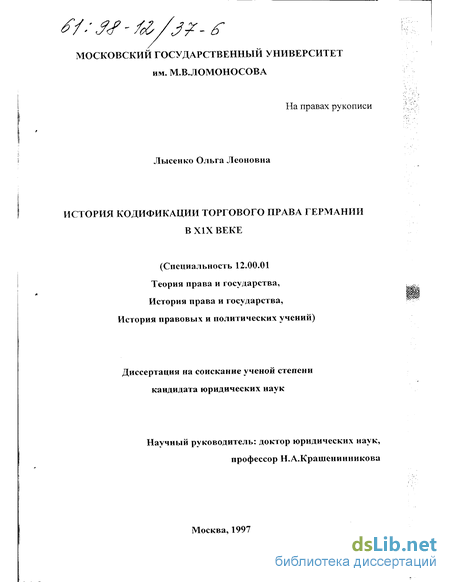 61:98-12/37-6

МОСКОВСКИЙ ГОСУДАРСТВЕННЫЙ УНИВЕРСИТЕТ
им. М.В.ЛОМОНОСОВА

На правах рукописи

Лысенко Ольга Леоновна

ИСТОРИЯ КОДИФИКАЦИИ ТОРГОВОГО ПРАВА ГЕРМАНИИ
В Х1Х ВЕКЕ

(Специальность 12.00.01
Теория права и государства,
История права и государства,
История правовых и политических учений)

Диссертация на соискание ученой степени
кандидата юридических наук

Научный руководитель: доктор юридических наук,
профессор Н.А.Крашенинникова

Москва, 1997

dsLib.net
библиотека диссертаций